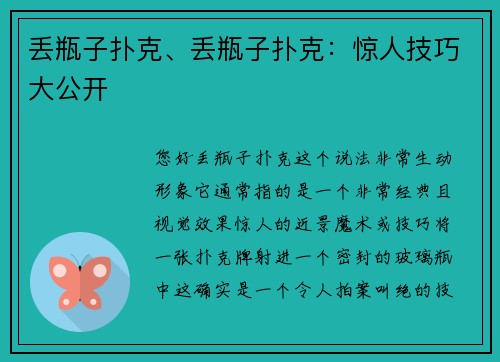 丢瓶子扑克、丢瓶子扑克：惊人技巧大公开

您好丢瓶子扑克这个说法非常生动形象它通常指的是一个非常经典且视觉效果惊人的近景魔术或技巧将一张扑克牌射进一个密封的玻璃瓶中这确实是一个令人拍案叫绝的技